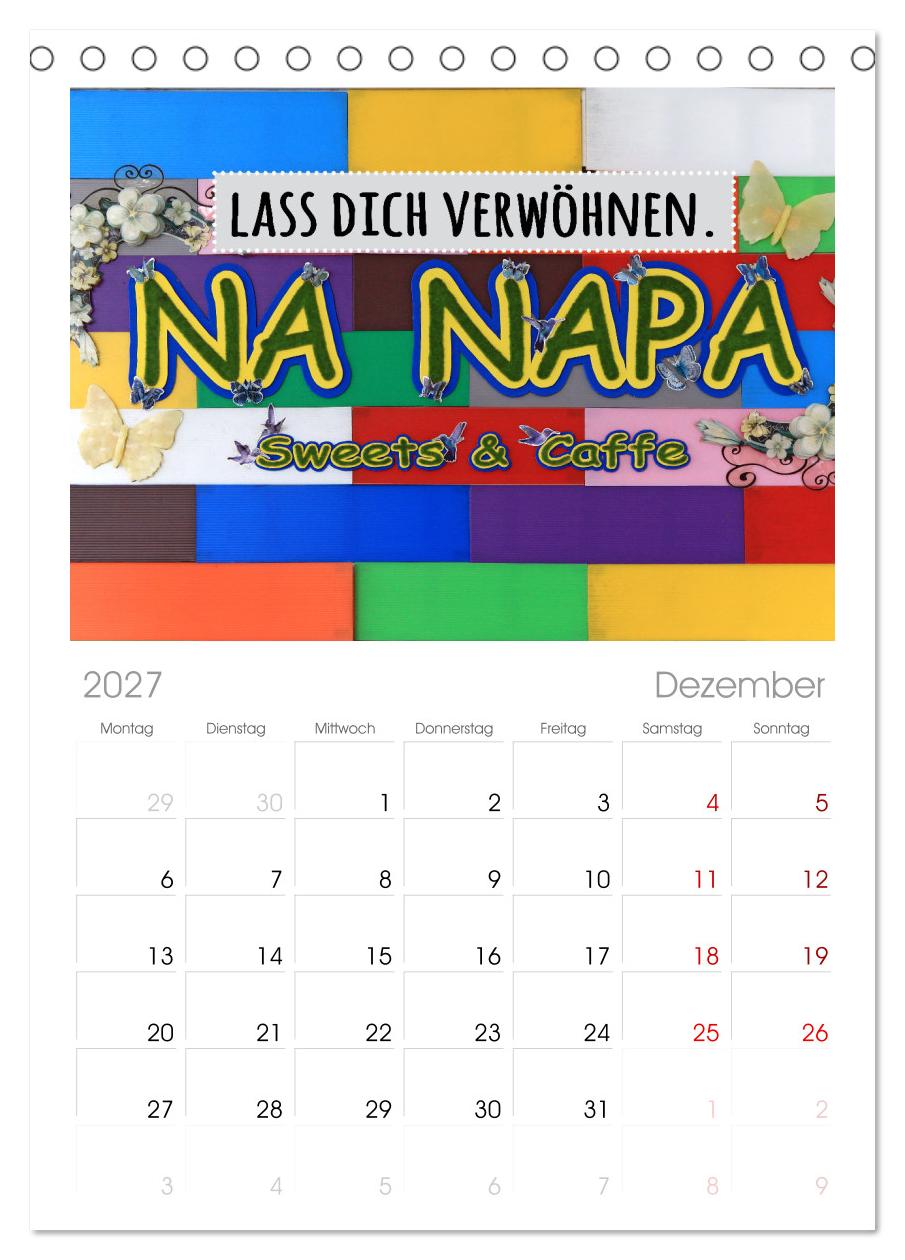 LASS DICH VERWÖHNEN.

NA NAPA

Sweets & Caffe

2027

Dezember

| Montag | Dienstag | Mittwoch | Donnerstag | Freitag | Samstag | Sonntag |
|---|---|---|---|---|---|---|
| 29 | 30 | 1 | 2 | 3 | 4 | 5 |
| 6 | 7 | 8 | 9 | 10 | 11 | 12 |
| 13 | 14 | 15 | 16 | 17 | 18 | 19 |
| 20 | 21 | 22 | 23 | 24 | 25 | 26 |
| 27 | 28 | 29 | 30 | 31 | 1 | 2 |
| 3 | 4 | 5 | 6 | 7 | 8 | 9 |